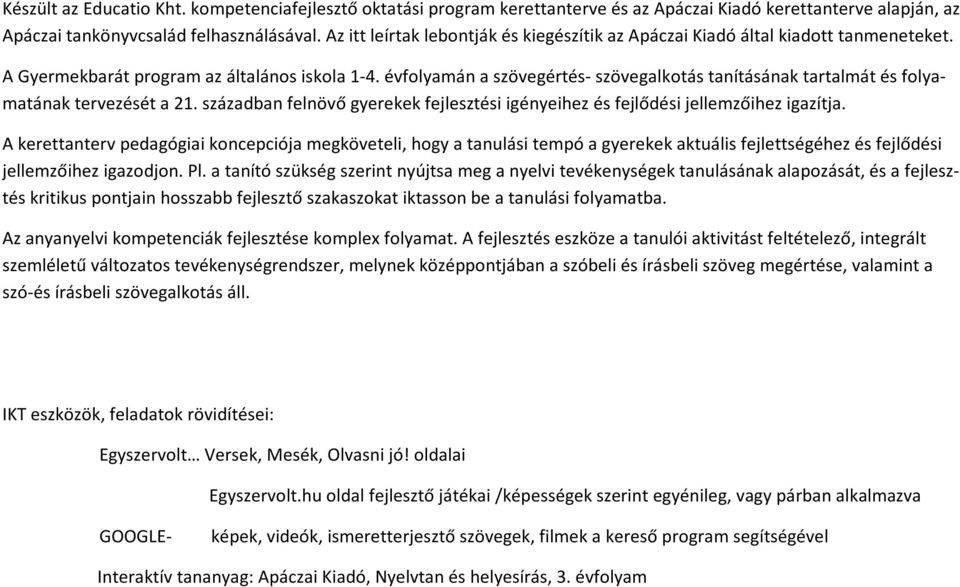 Készült az Educatio Kht. kompetenciafejlesztő oktatási program kerettanterve és az Apáczai Kiadó kerettanterve alapján, az Apáczai tankönyvcsalád felhasználásával. Az itt leírtak lebontják és kiegészítik az Apáczai Kiadó által kiadott tanmeneteket.

A Gyermekbarát program az általános iskola 1-4. évfolyamán a szövegértés- szövegalkotás tanításának tartalmát és folyamatának tervezését a 21. században felnövő gyerekek fejlesztési igényeihez és fejlődési jellemzőihez igazítja.

A kerettanterv pedagógiai koncepciója megköveteli, hogy a tanulási tempó a gyerekek aktuális fejlettségéhez és fejlődési jellemzőihez igazodjon. Pl. a tanító szükség szerint nyújtsa meg a nyelvi tevékenységek tanulásának alapozását, és a fejlesztés kritikus pontjain hosszabb fejlesztő szakaszokat iktasson be a tanulási folyamatba.

Az anyanyelvi kompetenciák fejlesztése komplex folyamat. A fejlesztés eszköze a tanulói aktivitást feltételező, integrált szemléletű változatos tevékenységrendszer, melynek középpontjában a szóbeli és írásbeli szöveg megértése, valamint a szó-és írásbeli szövegalkotás áll.

IKT eszközök, feladatok rövidítései:

Egyszervolt… Versek, Mesék, Olvasni jó! oldalai

Egyszervolt.hu oldal fejlesztő játékai /képességek szerint egyénileg, vagy párban alkalmazva

GOOGLE- képek, videók, ismeretterjesztő szövegek, filmek a kereső program segítségével

Interaktív tananyag: Apáczai Kiadó, Nyelvtan és helyesírás, 3. évfolyam